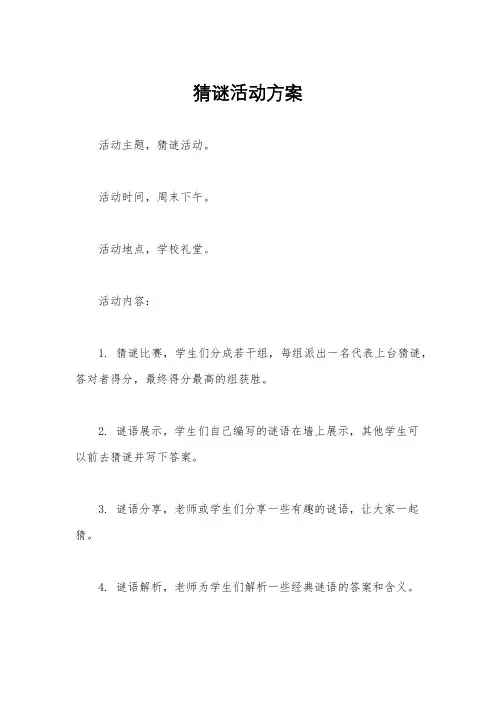 猜谜活动方案

活动主题，猜谜活动。

活动时间，周末下午。

活动地点，学校礼堂。

活动内容：

1. 猜谜比赛，学生们分成若干组，每组派出一名代表上台猜谜，答对者得分，最终得分最高的组获胜。

2. 谜语展示，学生们自己编写的谜语在墙上展示，其他学生可以前去猜谜并写下答案。

3. 谜语分享，老师或学生们分享一些有趣的谜语，让大家一起猜。

4. 谜语解析，老师为学生们解析一些经典谜语的答案和含义。